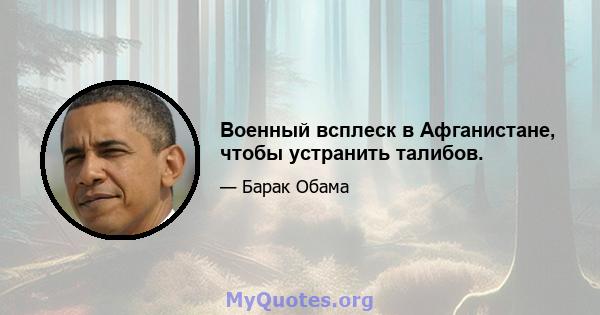 Военный всплеск в Афганистане, чтобы устранить талибов.

— Барак Обама

MyQuotes.org